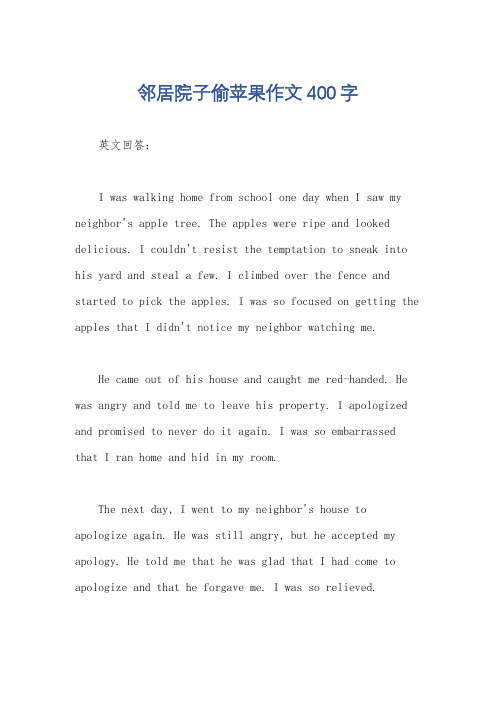 邻居院子偷苹果作文400字

英文回答：

I was walking home from school one day when I saw my neighbor's apple tree. The apples were ripe and looked delicious. I couldn't resist the temptation to sneak into his yard and steal a few. I climbed over the fence and started to pick the apples. I was so focused on getting the apples that I didn't notice my neighbor watching me.

He came out of his house and caught me red-handed. He was angry and told me to leave his property. I apologized and promised to never do it again. I was so embarrassed that I ran home and hid in my room.

The next day, I went to my neighbor's house to apologize again. He was still angry, but he accepted my apology. He told me that he was glad that I had come to apologize and that he forgave me. I was so relieved.